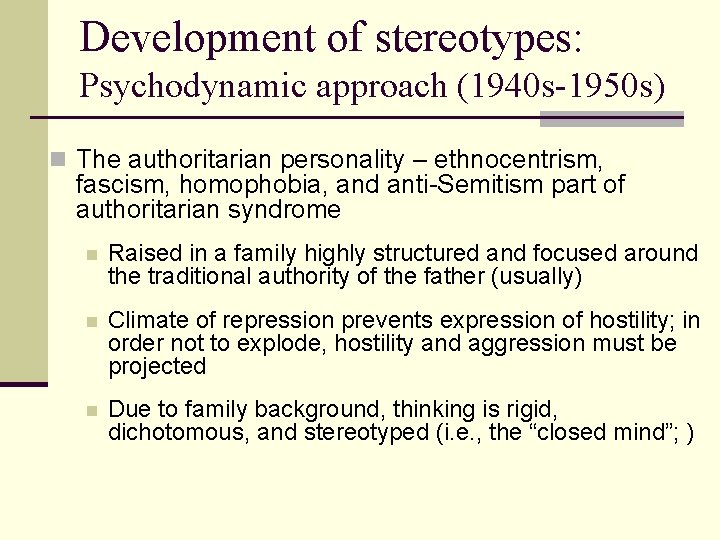 Development of stereotypes:
Psychodynamic approach (1940s-1950s)

The authoritarian personality – ethnocentrism, fascism, homophobia, and anti-Semitism part of authoritarian syndrome

Raised in a family highly structured and focused around the traditional authority of the father (usually)

Climate of repression prevents expression of hostility; in order not to explode, hostility and aggression must be projected

Due to family background, thinking is rigid, dichotomous, and stereotyped (i.e., the “closed mind”; )